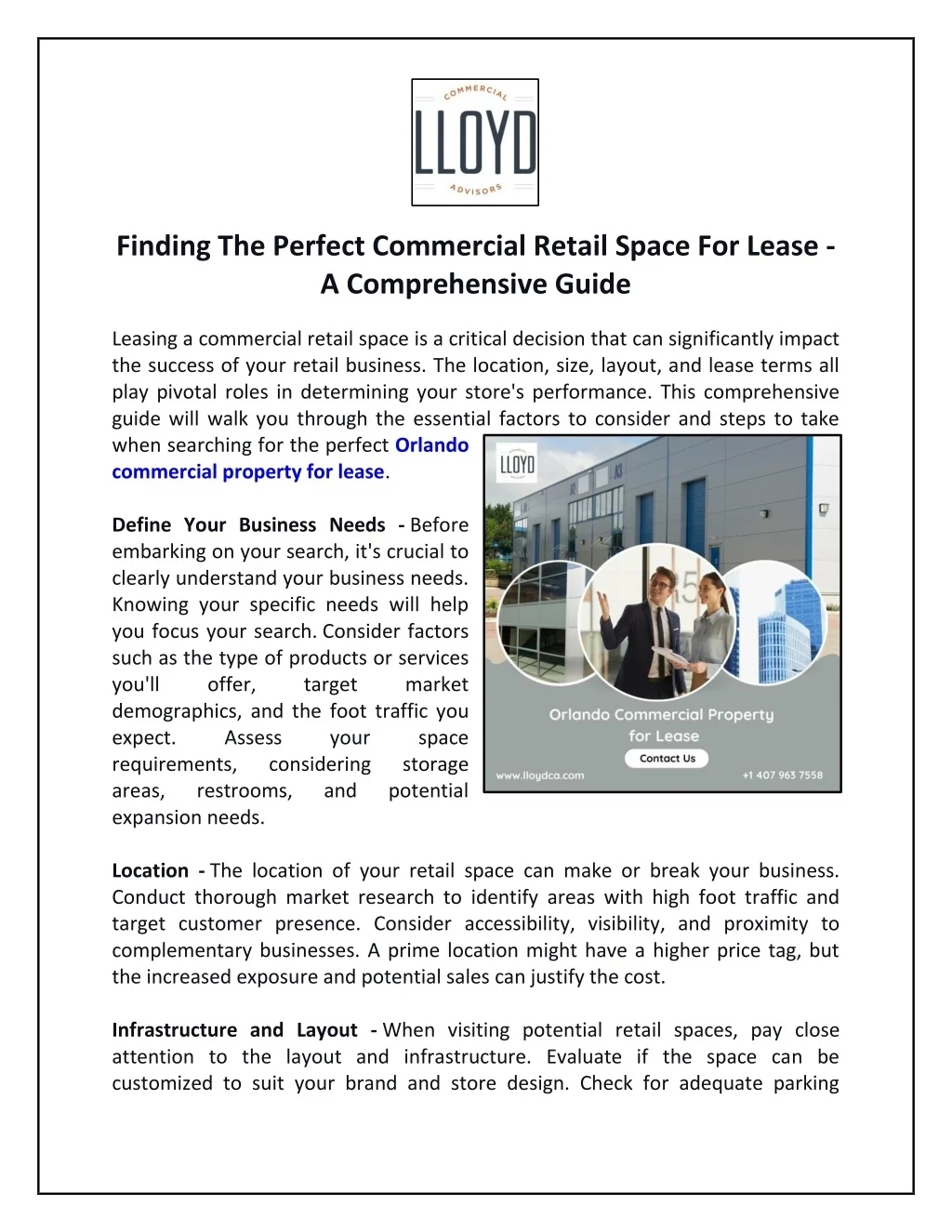 COMMERCIAL
LLOYD
ADVISORS

Finding The Perfect Commercial Retail Space For Lease - A Comprehensive Guide

Leasing a commercial retail space is a critical decision that can significantly impact the success of your retail business. The location, size, layout, and lease terms all play pivotal roles in determining your store's performance. This comprehensive guide will walk you through the essential factors to consider and steps to take when searching for the perfect Orlando commercial property for lease.

LLOYD

Orlando Commercial Property for Lease

Contact Us

www.lloydca.com

+1 407 963 7558

Define Your Business Needs - Before embarking on your search, it's crucial to clearly understand your business needs. Knowing your specific needs will help you focus your search. Consider factors such as the type of products or services you'll offer, target market demographics, and the foot traffic you expect. Assess your space requirements, considering storage areas, restrooms, and potential expansion needs.

Location - The location of your retail space can make or break your business. Conduct thorough market research to identify areas with high foot traffic and target customer presence. Consider accessibility, visibility, and proximity to complementary businesses. A prime location might have a higher price tag, but the increased exposure and potential sales can justify the cost.

Infrastructure and Layout - When visiting potential retail spaces, pay close attention to the layout and infrastructure. Evaluate if the space can be customized to suit your brand and store design. Check for adequate parking